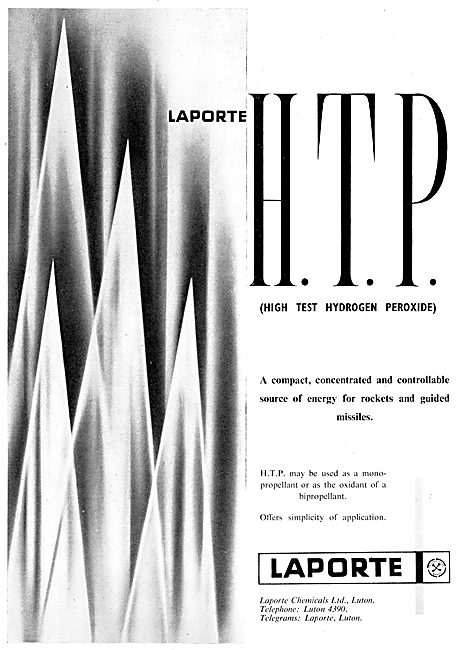 LAPORTE H.T.P.

(HIGH TEST HYDROGEN PEROXIDE)

A compact, concentrated and controllable source of energy for rockets and guided missiles.

H.T.P. may be used as a monopropellant or as the oxidant of a bipropellant.

Offers simplicity of application.

LAPORTE

Laporte Chemicals Ltd., Luton.
Telephone: Luton 4390.
Telegrams: Laporte, Luton.